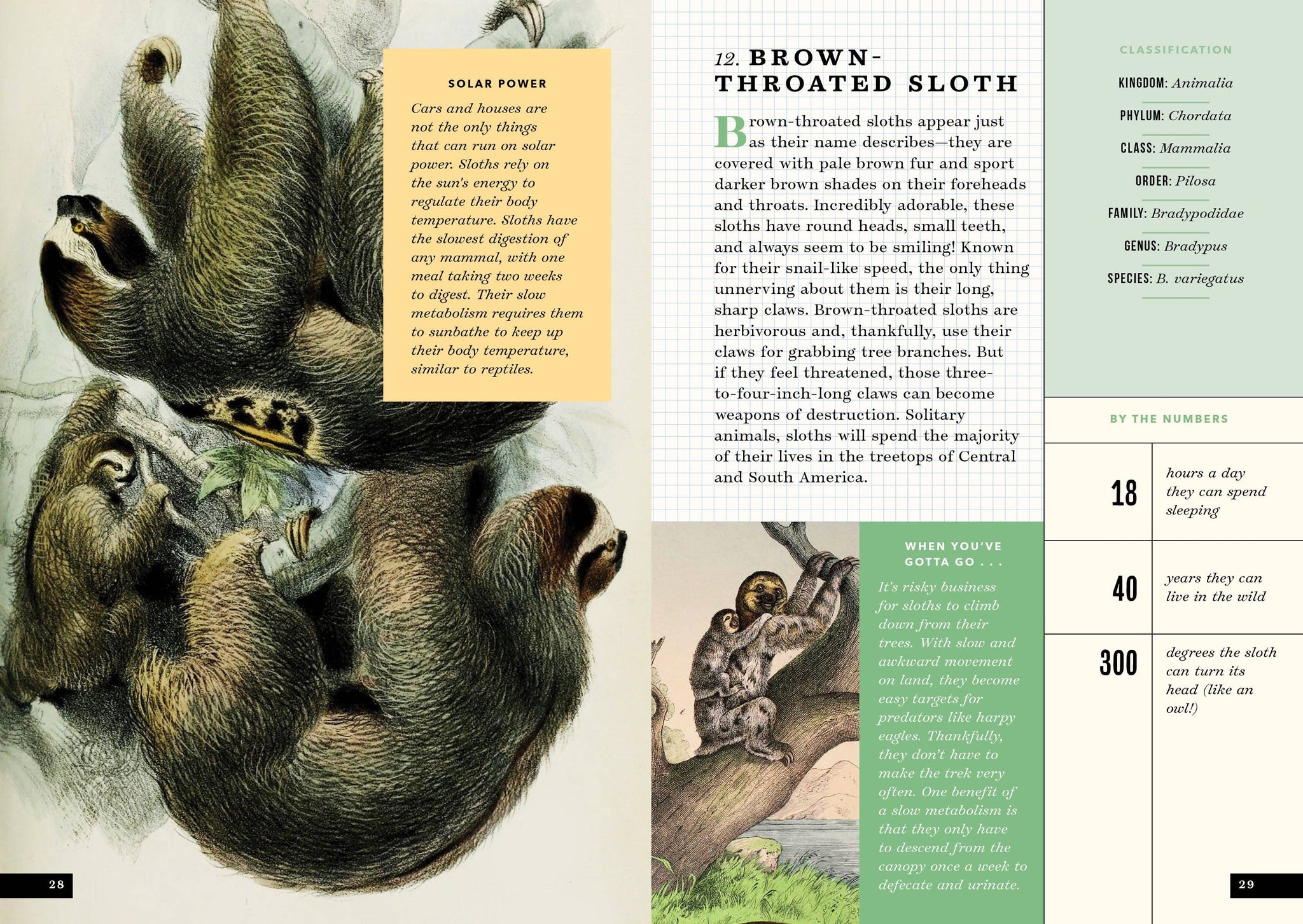 SOLAR POWER

Cars and houses are not the only things that can run on solar power. Sloths rely on the sun's energy to regulate their body temperature. Sloths have the slowest digestion of any mammal, with one meal taking two weeks to digest. Their slow metabolism requires them to sunbathe to keep up their body temperature, similar to reptiles.

28

12. BROWN-THROATED SLOTH

Brown-throated sloths appear just as their name describes—they are covered with pale brown fur and sport darker brown shades on their foreheads and throats. Incredibly adorable, these sloths have round heads, small teeth, and always seem to be smiling! Known for their snail-like speed, the only thing unnerving about them is their long, sharp claws. Brown-throated sloths are herbivorous and, thankfully, use their claws for grabbing tree branches. But if they feel threatened, those three-to-four-inch-long claws can become weapons of destruction. Solitary animals, sloths will spend the majority of their lives in the treetops of Central and South America.

WHEN YOU'VE GOTTA GO . . .

It's risky business for sloths to climb down from their trees. With slow and awkward movement on land, they become easy targets for predators like harpy eagles. Thankfully, they don't have to make the trek very often. One benefit of a slow metabolism is that they only have to descend from the canopy once a week to defecate and urinate.

CLASSIFICATION

KINGDOM: Animalia

PHYLUM: Chordata

CLASS: Mammalia

ORDER: Pilosa

FAMILY: Bradypodidae

GENUS: Bradypus

SPECIES: B. variegatus

BY THE NUMBERS

| 18 | hours a day they can spend sleeping |
|---|---|
| 40 | years they can live in the wild |
| 300 | degrees the sloth can turn its head (like an owl!) |

29